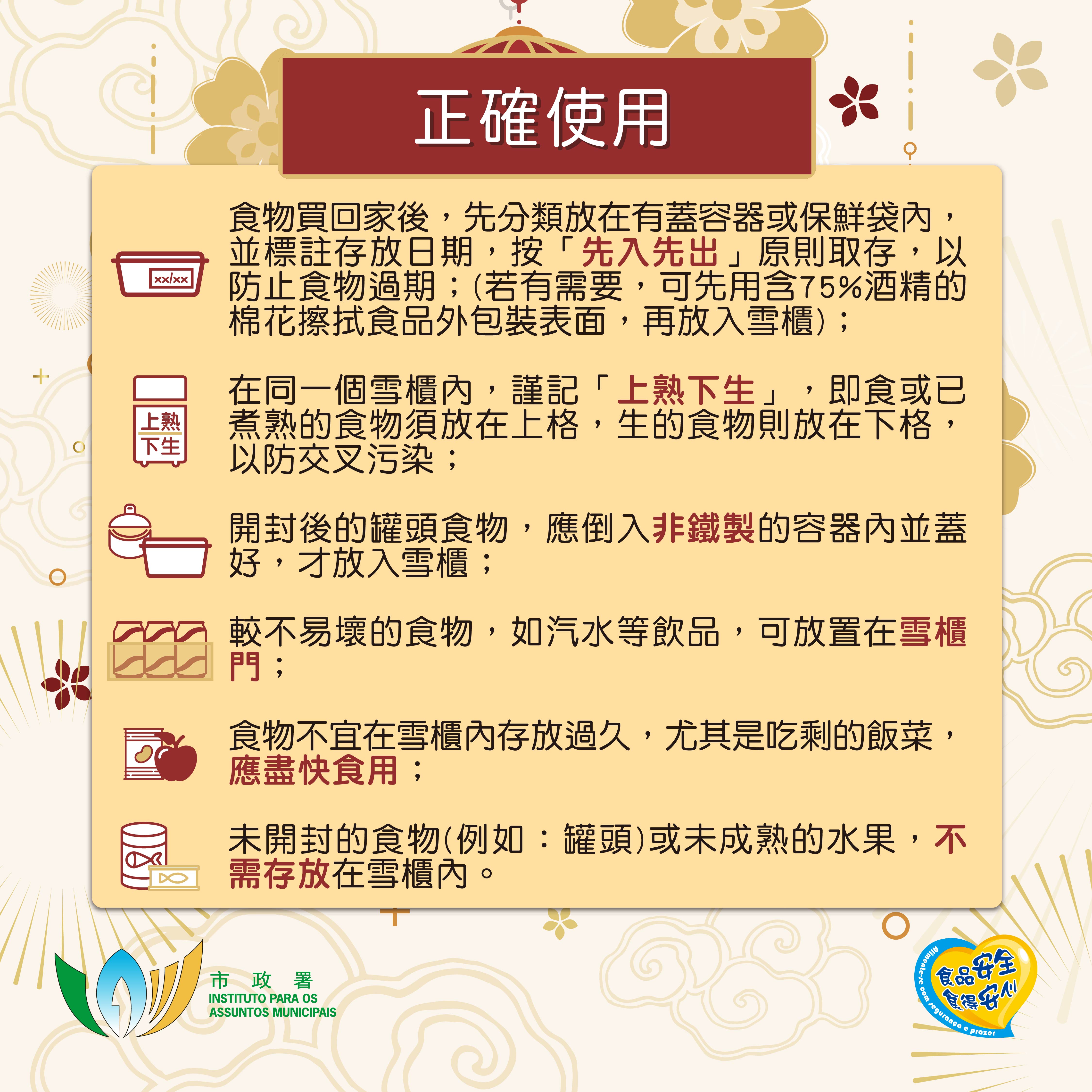 正確使用

xx/xx

食物買回家後，先分類放在有蓋容器或保鮮袋內，並標註存放日期，按「先入先出」原則取存，以防止食物過期；(若有需要，可先用含75%酒精的棉花擦拭食品外包裝表面，再放入雪櫃)；

上熟
下生

在同一個雪櫃內，謹記「上熟下生」，即食或已煮熟的食物須放在上格，生的食物則放在下格，以防交叉污染；

開封後的罐頭食物，應倒入非鐵製的容器內並蓋好，才放入雪櫃；

較不易壞的食物，如汽水等飲品，可放置在雪櫃門；

食物不宜在雪櫃內存放過久，尤其是吃剩的飯菜，應盡快食用；

未開封的食物(例如：罐頭)或未成熟的水果，不需存放在雪櫃內。

市 政 署
INSTITUTO PARA OS
ASSUNTOS MUNICIPAIS

食品安全
食得安心
Alimente-se com segurança e prazer